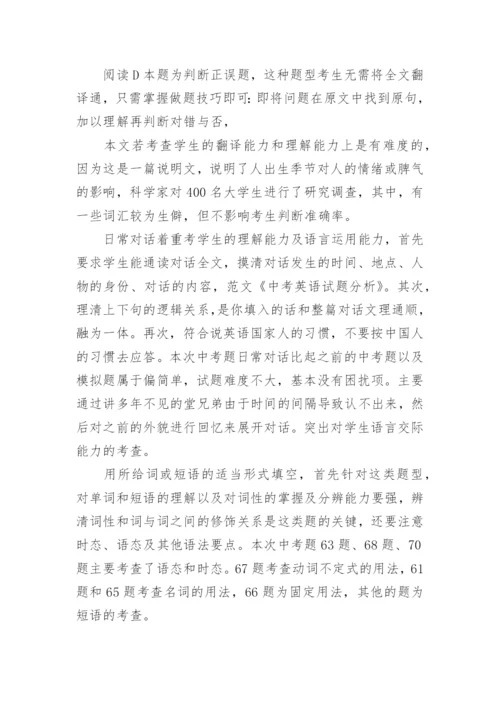 阅读D本题为判断正误题，这种题型考生无需将全文翻译通，只需掌握做题技巧即可：即将问题在原文中找到原句，加以理解再判断对错与否，

本文若考查学生的翻译能力和理解能力上是有难度的，因为这是一篇说明文，说明了人出生季节对人的情绪或脾气的影响，科学家对400名大学生进行了研究调查，其中，有一些词汇较为生僻，但不影响考生判断准确率。

日常对话着重考学生的理解能力及语言运用能力，首先要求学生能通读对话全文，摸清对话发生的时间、地点、人物的身份、对话的内容，范文《中考英语试题分析》。其次，理清上下句的逻辑关系，是你填入的话和整篇对话文理通顺，融为一体。再次，符合说英语国家人的习惯，不要按中国人的习惯去应答。本次中考题日常对话比起之前的中考题以及模拟题属于偏简单，试题难度不大，基本没有困扰项。主要通过讲多年不见的堂兄弟由于时间的间隔导致认不出来，然后对之前的外貌进行回忆来展开对话。突出对学生语言交际能力的考查。

用所给词或短语的适当形式填空，首先针对这类题型，对单词和短语的理解以及对词性的掌握及分辨能力要强，辨清词性和词与词之间的修饰关系是这类题的关键，还要注意时态、语态及其他语法要点。本次中考题63题、68题、70题主要考查了语态和时态。67题考查动词不定式的用法，61题和65题考查名词的用法，66题为固定用法，其他的题为短语的考查。